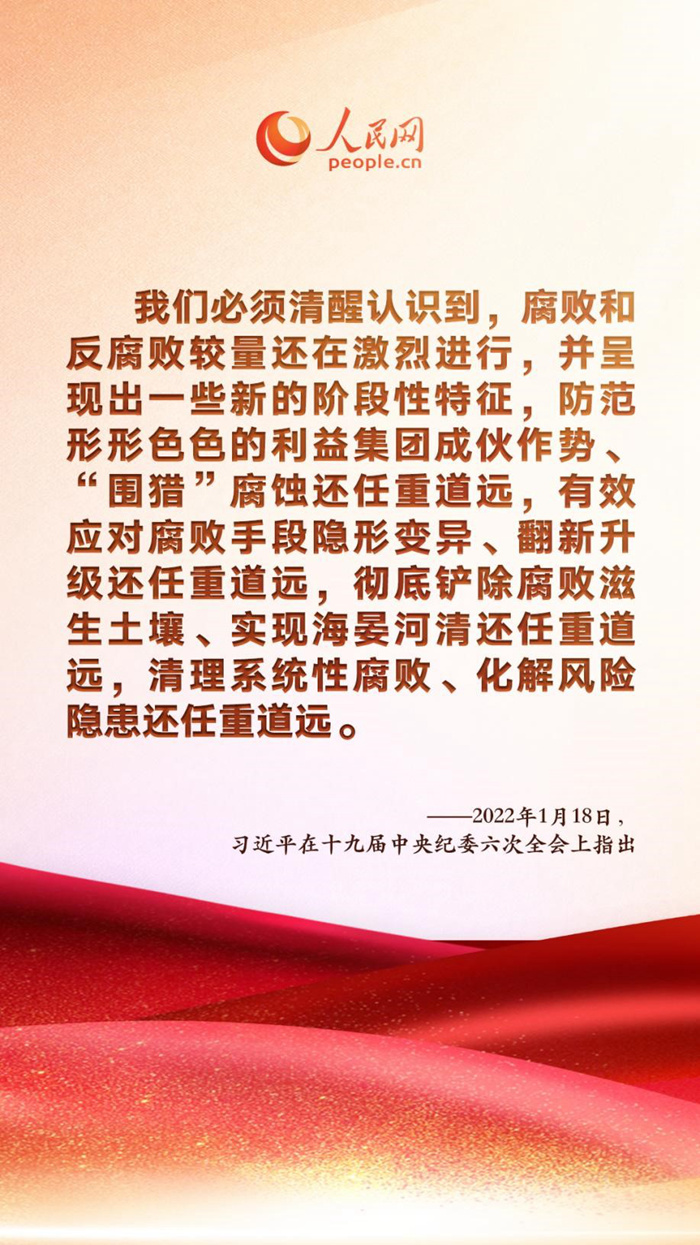 人民网
people.cn

我们必须清醒认识到，腐败和反腐败较量还在激烈进行，并呈现出一些新的阶段性特征，防范形形色色的利益集团成伙作势、“围猎”腐蚀还任重道远，有效应对腐败手段隐形变异、翻新升级还任重道远，彻底铲除腐败滋生土壤、实现海晏河清还任重道远，清理系统性腐败、化解风险隐患还任重道远。

——2022年1月18日，
习近平在十九届中央纪委六次全会上指出